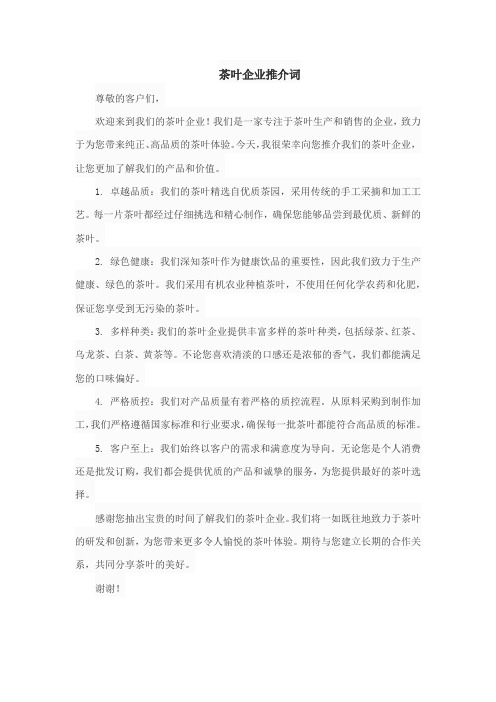 茶叶企业推介词

尊敬的客户们,

欢迎来到我们的茶叶企业!我们是一家专注于茶叶生产和销售的企业,致力于为您带来纯正、高品质的茶叶体验。今天,我很荣幸向您推介我们的茶叶企业,让您更加了解我们的产品和价值。

1. 卓越品质:我们的茶叶精选自优质茶园,采用传统的手工采摘和加工工艺。每一片茶叶都经过仔细挑选和精心制作,确保您能够品尝到最优质、新鲜的茶叶。

2. 绿色健康:我们深知茶叶作为健康饮品的重要性,因此我们致力于生产健康、绿色的茶叶。我们采用有机农业种植茶叶,不使用任何化学农药和化肥,保证您享受到无污染的茶叶。

3. 多样种类:我们的茶叶企业提供丰富多样的茶叶种类,包括绿茶、红茶、乌龙茶、白茶、黄茶等。不论您喜欢清淡的口感还是浓郁的香气,我们都能满足您的口味偏好。

4. 严格质控:我们对产品质量有着严格的质控流程。从原料采购到制作加工,我们严格遵循国家标准和行业要求,确保每一批茶叶都能符合高品质的标准。

5. 客户至上:我们始终以客户的需求和满意度为导向。无论您是个人消费还是批发订购,我们都会提供优质的产品和诚挚的服务,为您提供最好的茶叶选择。

感谢您抽出宝贵的时间了解我们的茶叶企业。我们将一如既往地致力于茶叶的研发和创新,为您带来更多令人愉悦的茶叶体验。期待与您建立长期的合作关系,共同分享茶叶的美好。

谢谢!